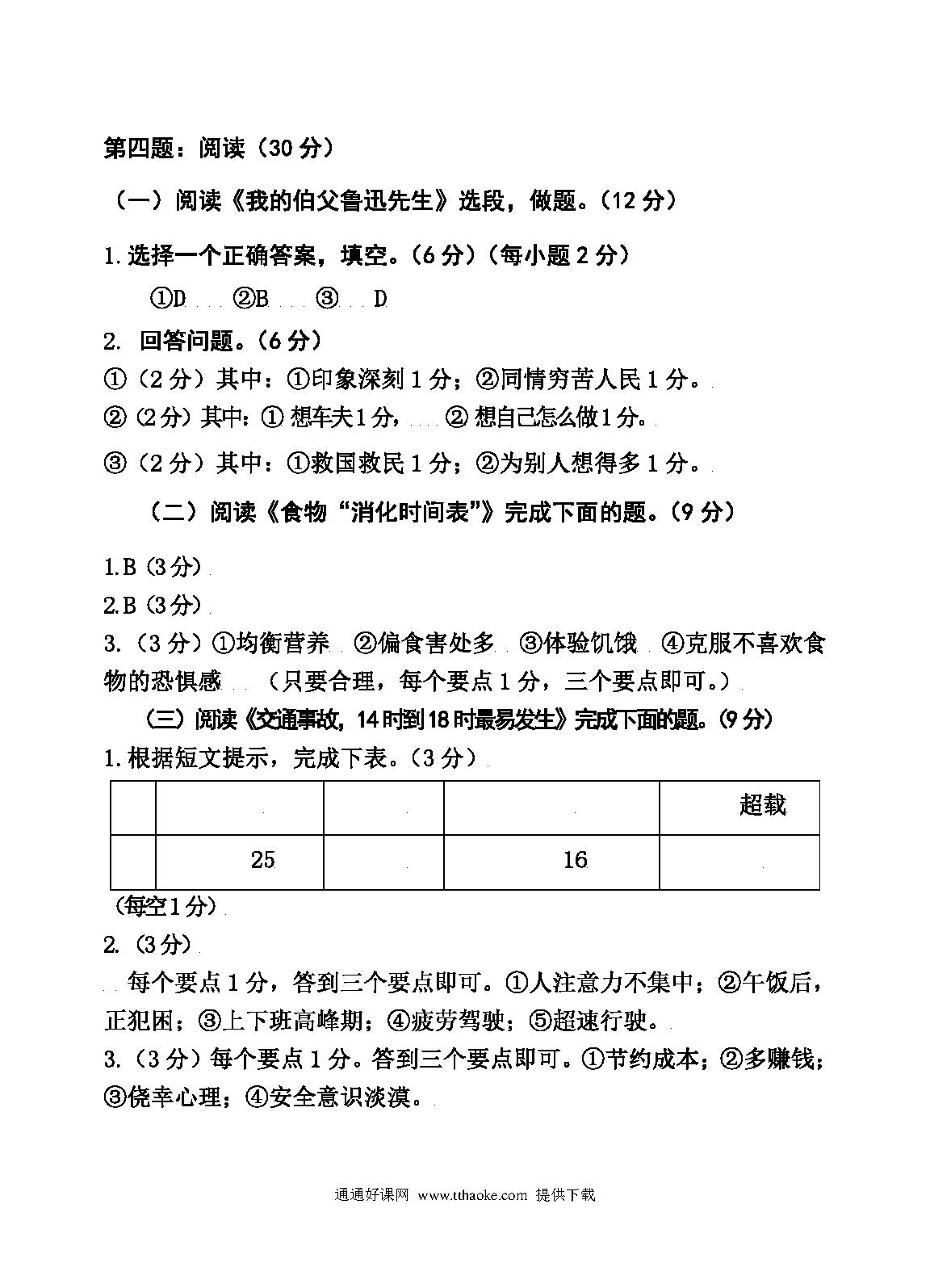 第四题：阅读（30分）

（一）阅读《我的伯父鲁迅先生》选段，做题。（12分）

1.选择一个正确答案，填空。（6分）（每小题2分）

①D ②B ③ D

2. 回答问题。（6分）

①（2分）其中：①印象深刻1分；②同情穷苦人民1分。

②（2分）其中：① 想车夫1分， ② 想自己怎么做1分。

③（2分）其中：①救国救民1分；②为别人想得多1分。

（二）阅读《食物“消化时间表”》完成下面的题。（9分）

1.B（3分）

2.B（3分）

3.（3分）①均衡营养 ②偏食害处多 ③体验饥饿 ④克服不喜欢食物的恐惧感 （只要合理，每个要点1分，三个要点即可。）

（三）阅读《交通事故，14时到18时最易发生》完成下面的题。（9分）

1.根据短文提示，完成下表。（3分）

| | | | | 超载 |
|---|---|---|---|---|
| | 25 | | 16 | |

（每空1分）

2.（3分）

每个要点1分，答到三个要点即可。①人注意力不集中；②午饭后，正犯困；③上下班高峰期；④疲劳驾驶；⑤超速行驶。

3.（3分）每个要点1分。答到三个要点即可。①节约成本；②多赚钱；③侥幸心理；④安全意识淡漠。

通通好课网 www.tthaoke.com 提供下载